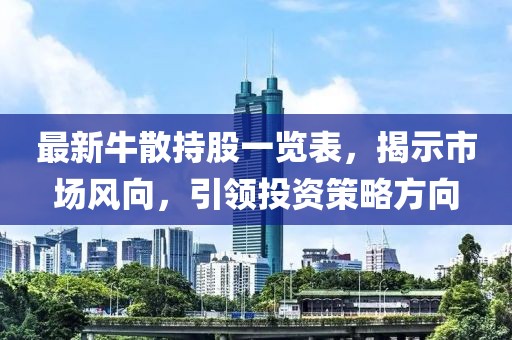 最新牛散持股一览表，揭示市场风向，引领投资策略方向